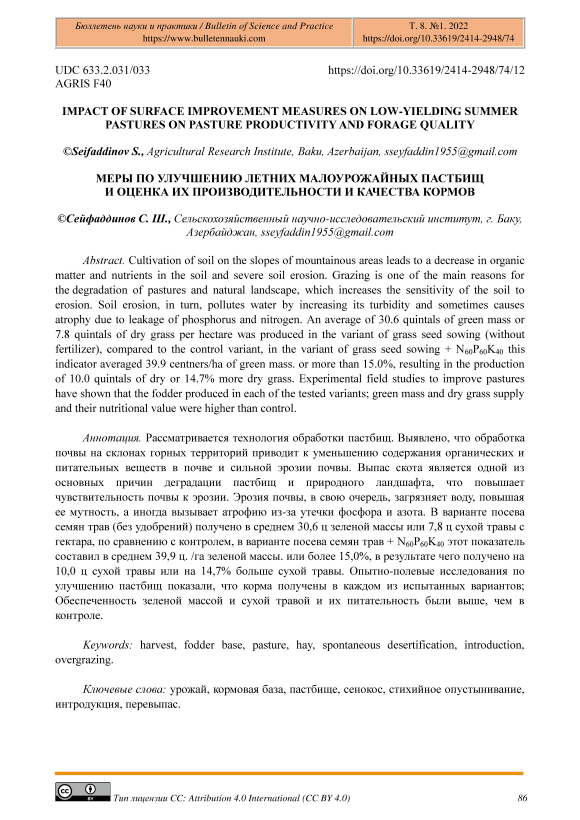 Бюллетень науки и практики / Bulletin of Science and Practice
https://www.bulletennauki.com

Т. 8. №1. 2022
https://doi.org/10.33619/2414-2948/74

UDC 633.2.031/033
AGRIS F40

https://doi.org/10.33619/2414-2948/74/12

IMPACT OF SURFACE IMPROVEMENT MEASURES ON LOW-YIELDING SUMMER PASTURES ON PASTURE PRODUCTIVITY AND FORAGE QUALITY

©Seifaddinov S., Agricultural Research Institute, Baku, Azerbaijan, sseyfaddin1955@gmail.com

МЕРЫ ПО УЛУЧШЕНИЮ ЛЕТНИХ МАЛОУРОЖАЙНЫХ ПАСТБИЩ И ОЦЕНКА ИХ ПРОИЗВОДИТЕЛЬНОСТИ И КАЧЕСТВА КОРМОВ

©Сейфаддинов С. Ш., Сельскохозяйственный научно-исследовательский институт, г. Баку, Азербайджан, sseyfaddin1955@gmail.com

Abstract. Cultivation of soil on the slopes of mountainous areas leads to a decrease in organic matter and nutrients in the soil and severe soil erosion. Grazing is one of the main reasons for the degradation of pastures and natural landscape, which increases the sensitivity of the soil to erosion. Soil erosion, in turn, pollutes water by increasing its turbidity and sometimes causes atrophy due to leakage of phosphorus and nitrogen. An average of 30.6 quintals of green mass or 7.8 quintals of dry grass per hectare was produced in the variant of grass seed sowing (without fertilizer), compared to the control variant, in the variant of grass seed sowing + $N_{60}P_{60}K_{40}$ this indicator averaged 39.9 centners/ha of green mass. or more than 15.0%, resulting in the production of 10.0 quintals of dry or 14.7% more dry grass. Experimental field studies to improve pastures have shown that the fodder produced in each of the tested variants; green mass and dry grass supply and their nutritional value were higher than control.

Аннотация. Рассматривается технология обработки пастбищ. Выявлено, что обработка почвы на склонах горных территорий приводит к уменьшению содержания органических и питательных веществ в почве и сильной эрозии почвы. Выпас скота является одной из основных причин деградации пастбищ и природного ландшафта, что повышает чувствительность почвы к эрозии. Эрозия почвы, в свою очередь, загрязняет воду, повышая ее мутность, а иногда вызывает атрофию из-за утечки фосфора и азота. В варианте посева семян трав (без удобрений) получено в среднем 30,6 ц зеленой массы или 7,8 ц сухой травы с гектара, по сравнению с контролем, в варианте посева семян трав + $N_{60}P_{60}K_{40}$ этот показатель составил в среднем 39,9 ц. /га зеленой массы. или более 15,0%, в результате чего получено на 10,0 ц сухой травы или на 14,7% больше сухой травы. Опытно-полевые исследования по улучшению пастбищ показали, что корма получены в каждом из испытанных вариантов; Обеспеченность зеленой массой и сухой травой и их питательность были выше, чем в контроле.

Keywords: harvest, fodder base, pasture, hay, spontaneous desertification, introduction, overgrazing.

Ключевые слова: урожай, кормовая база, пастбище, сенокос, стихийное опустынивание, интродукция, перевыпас.

Тип лицензии CC: Attribution 4.0 International (CC BY 4.0)

86